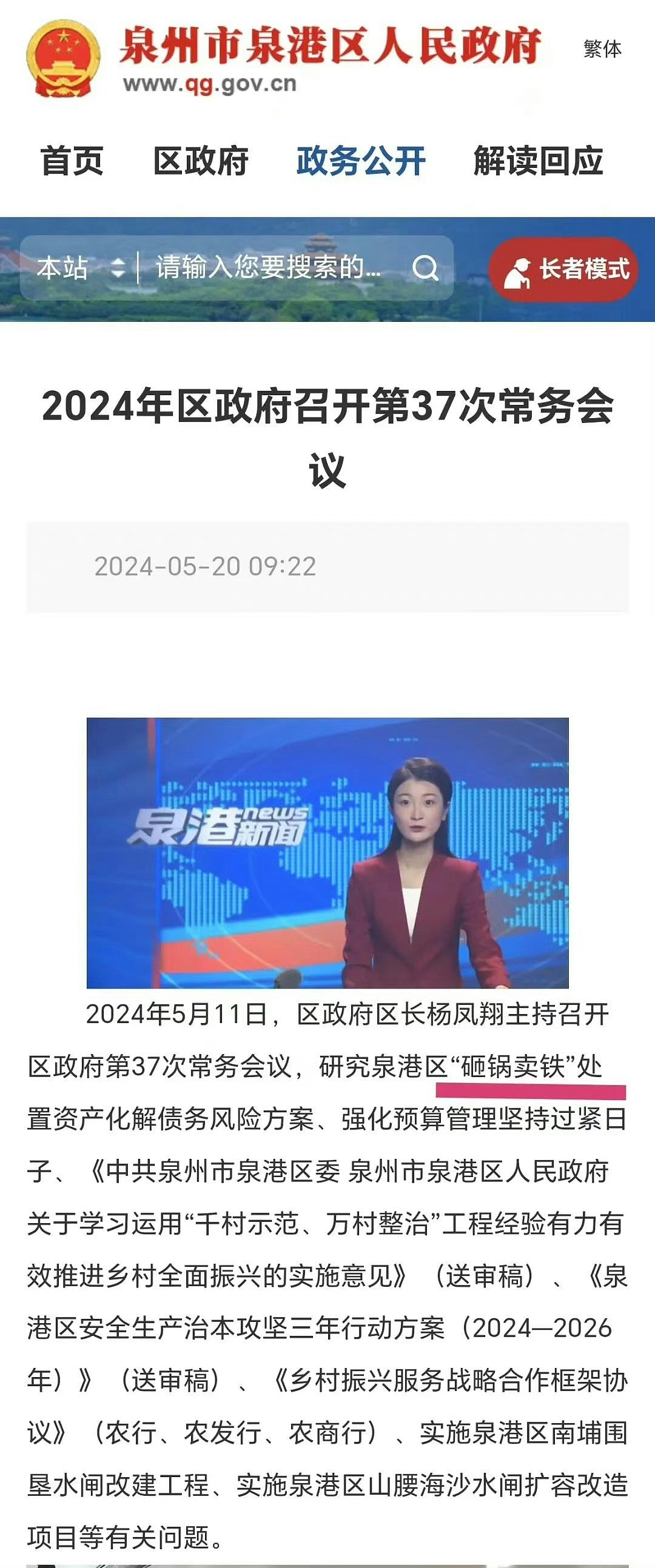 泉州市泉港区人民政府
www.qg.gov.cn

繁体

首页 区政府 政务公开 解读回应

本站 请输入您要搜索的... 长者模式

2024年区政府召开第37次常务会议

2024-05-20 09:22

泉港新闻 news

2024年5月11日，区政府区长杨凤翔主持召开区政府第37次常务会议，研究泉港区“砸锅卖铁”处置资产化解债务风险方案、强化预算管理坚持过紧日子、《中共泉州市泉港区委 泉州市泉港区人民政府关于学习运用“千村示范、万村整治”工程经验有力有效推进乡村全面振兴的实施意见》（送审稿）、《泉港区安全生产治本攻坚三年行动方案（2024—2026年）》（送审稿）、《乡村振兴服务战略合作框架协议》（农行、农发行、农商行）、实施泉港区南埔围垦水闸改建工程、实施泉港区山腰海沙水闸扩容改造项目等有关问题。